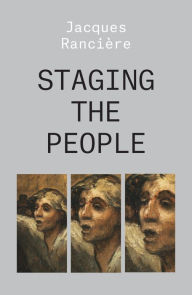 Jacques
Rancière

STAGING
THE
PEOPLE